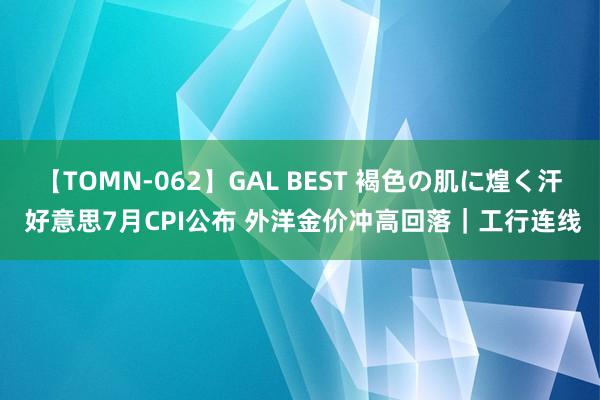 【TOMN-062】GAL BEST 褐色の肌に煌く汗
好意思7月CPI公布 外洋金价冲高回落｜工行连线